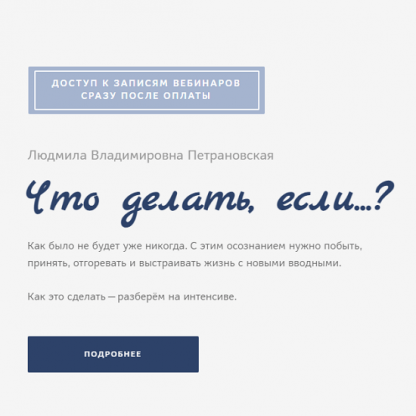 ДОСТУП К ЗАПИСЯМ ВЕБИНАРОВ СРАЗУ ПОСЛЕ ОПЛАТЫ

Людмила Владимировна Петрановская

Что делать, если...?

Как было не будет уже никогда. С этим осознанием нужно побыть, принять, отгоревать и выстраивать жизнь с новыми вводными.

Как это сделать — разберём на интенсиве.

ПОДРОБНЕЕ